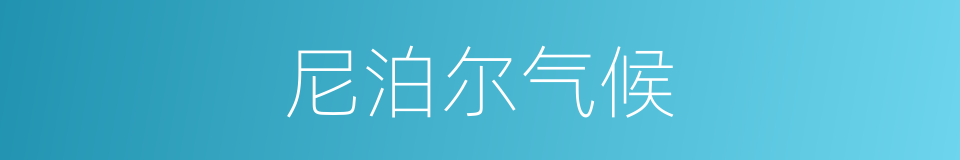 尼泊尔气候